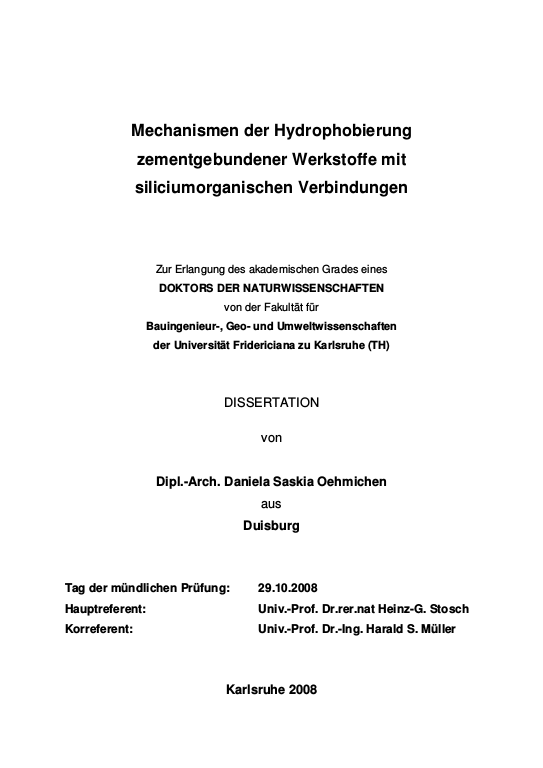 Mechanismen der Hydrophobierung zementgebundener Werkstoffe mit siliciumorganischen Verbindungen

Zur Erlangung des akademischen Grades eines
DOKTORS DER NATURWISSENSCHAFTEN
von der Fakultät für
Bauingenieur-, Geo- und Umweltwissenschaften
der Universität Fridericiana zu Karlsruhe (TH)

DISSERTATION

von

Dipl.-Arch. Daniela Saskia Oehmichen
aus
Duisburg

Tag der mündlichen Prüfung: 29.10.2008
Hauptreferent: Univ.-Prof. Dr.rer.nat Heinz-G. Stosch
Korreferent: Univ.-Prof. Dr.-Ing. Harald S. Müller

Karlsruhe 2008